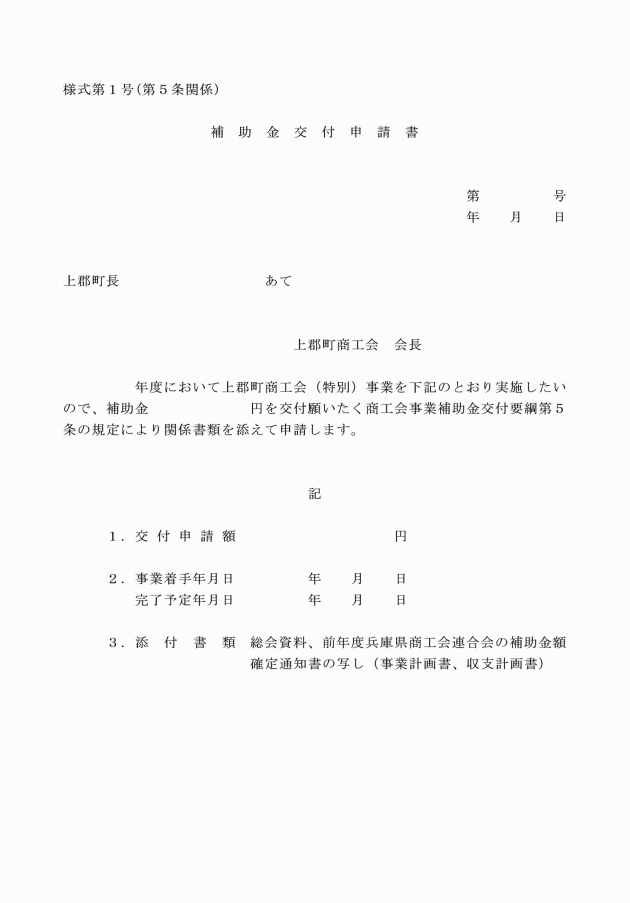 様式第１号(第５条関係)

補　助　金　交　付　申　請　書

第　　　　号
年　　月　　日

上郡町長　　　　　　　　　あて

上郡町商工会　会長

　　　　年度において上郡町商工会（特別）事業を下記のとおり実施したいので、補助金　　　　　　円を交付願いたく商工会事業補助金交付要綱第５条の規定により関係書類を添えて申請します。

記

１．交 付 申 請 額　　　　　　　　　円

２．事業着手年月日　　　　年　　月　　日
　　完了予定年月日　　　　年　　月　　日

３．添　付　書　類　総会資料、前年度兵庫県商工会連合会の補助金額確定通知書の写し（事業計画書、収支計画書）